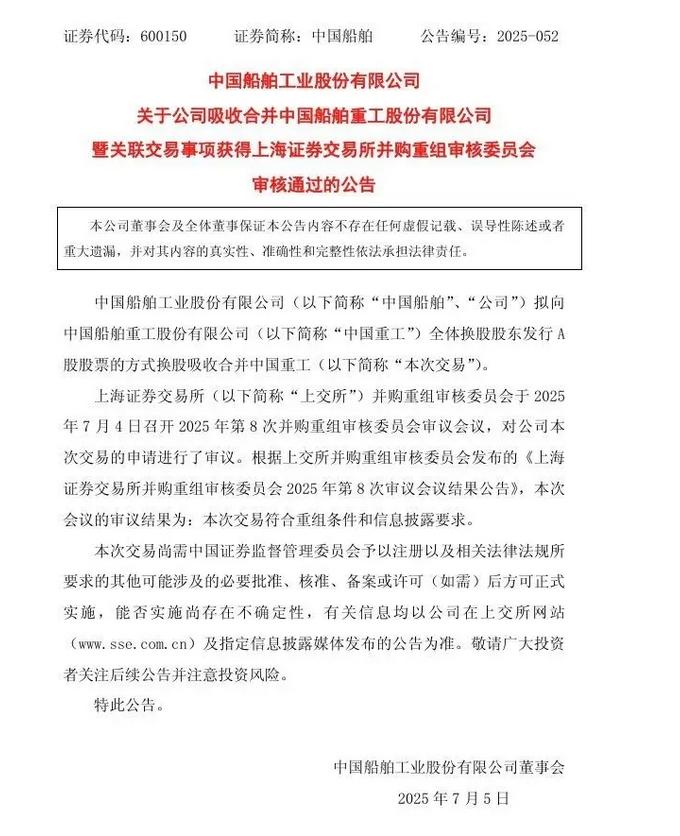 证券代码：600150　　证券简称：中国船舶　　公告编号：2025-052

中国船舶工业股份有限公司
关于公司吸收合并中国船舶重工股份有限公司
暨关联交易事项获得上海证券交易所并购重组审核委员会
审核通过的公告

本公司董事会及全体董事保证本公告内容不存在任何虚假记载、误导性陈述或者重大遗漏，并对其内容的真实性、准确性和完整性依法承担法律责任。

中国船舶工业股份有限公司（以下简称“中国船舶”、“公司”）拟向中国船舶重工股份有限公司（以下简称“中国重工”）全体换股股东发行A股股票的方式换股吸收合并中国重工（以下简称“本次交易”）。

上海证券交易所（以下简称“上交所”）并购重组审核委员会于2025年7月4日召开2025年第8次并购重组审核委员会审议会议，对公司本次交易的申请进行了审议。根据上交所并购重组审核委员会发布的《上海证券交易所并购重组审核委员会2025年第8次审议会议结果公告》，本次会议的审议结果为：本次交易符合重组条件和信息披露要求。

本次交易尚需中国证券监督管理委员会予以注册以及相关法律法规所要求的其他可能涉及的必要批准、核准、备案或许可（如需）后方可正式实施，能否实施尚存在不确定性，有关信息均以公司在上交所网站（www.sse.com.cn）及指定信息披露媒体发布的公告为准。敬请广大投资者关注后续公告并注意投资风险。

特此公告。

中国船舶工业股份有限公司董事会
2025年7月5日